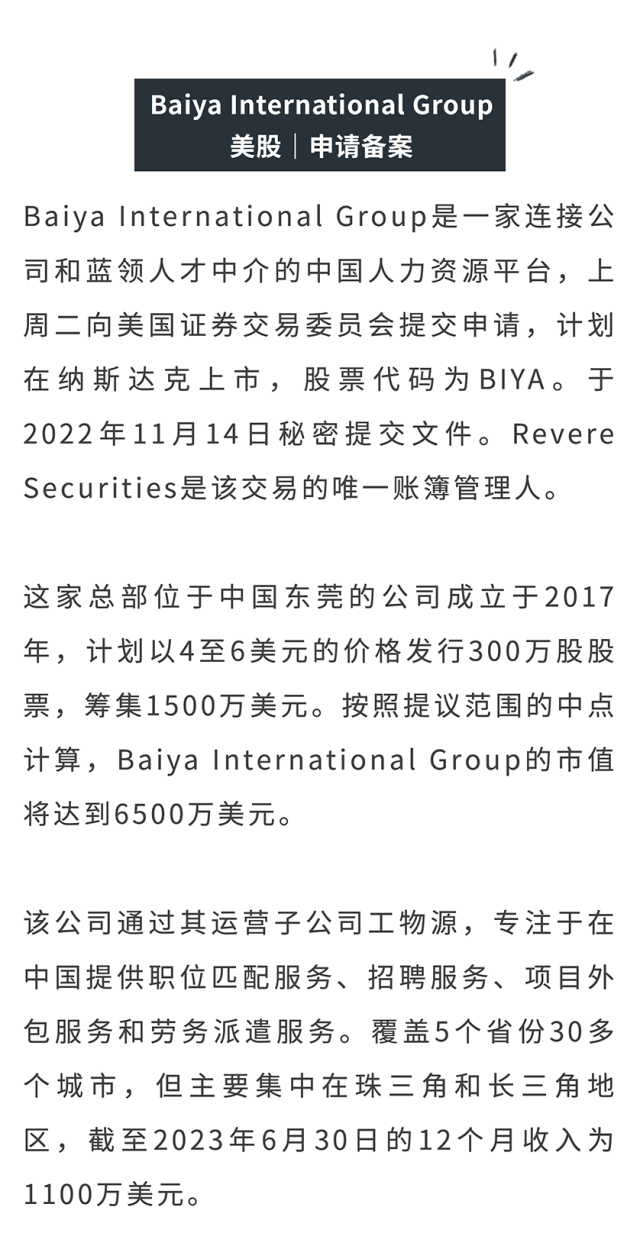 Baiya International Group
美股｜申请备案

Baiya International Group是一家连接公司和蓝领人才中介的中国人力资源平台，上周二向美国证券交易委员会提交申请，计划在纳斯达克上市，股票代码为BIYA。于2022年11月14日秘密提交文件。Revere Securities是该交易的唯一账簿管理人。

这家总部位于中国东莞的公司成立于2017年，计划以4至6美元的价格发行300万股股票，筹集1500万美元。按照提议范围的中点计算，Baiya International Group的市值将达到6500万美元。

该公司通过其运营子公司工物源，专注于在中国提供职位匹配服务、招聘服务、项目外包服务和劳务派遣服务。覆盖5个省份30多个城市，但主要集中在珠三角和长三角地区，截至2023年6月30日的12个月收入为1100万美元。